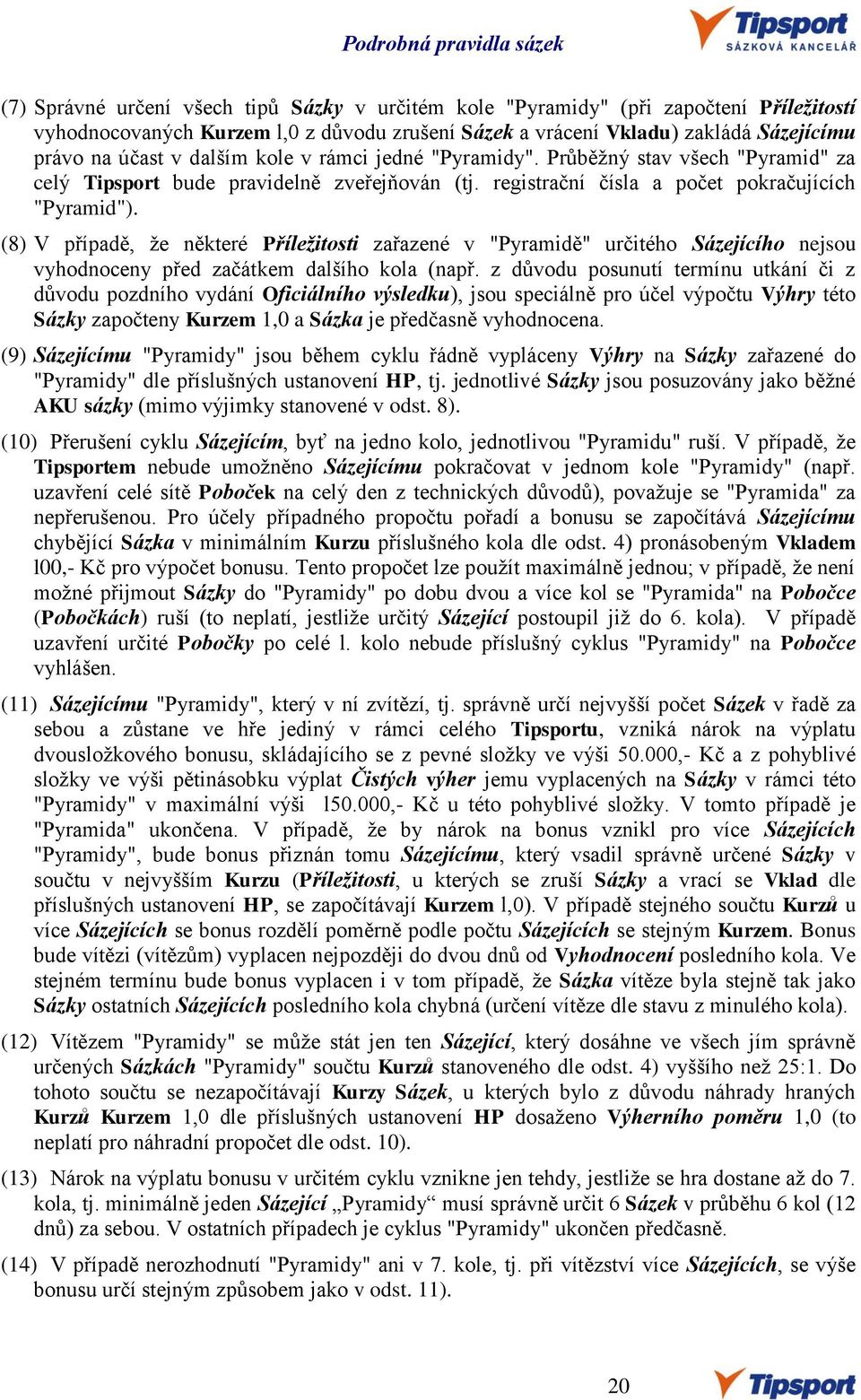 Podrobná pravidla sázek

Tipsport
SÁZKOVÁ KANCELÁŘ

(7) Správné určení všech tipů Sázky v určitém kole "Pyramidy" (při započtení Příležitostí vyhodnocovaných Kurzem l,0 z důvodu zrušení Sázek a vrácení Vkladu) zakládá Sázejícímu právo na účast v dalším kole v rámci jedné "Pyramidy". Průběžný stav všech "Pyramid" za celý Tipsport bude pravidelně zveřejňován (tj. registrační čísla a počet pokračujících "Pyramid").

(8) V případě, že některé Příležitosti zařazené v "Pyramidě" určitého Sázejícího nejsou vyhodnoceny před začátkem dalšího kola (např. z důvodu posunutí termínu utkání či z důvodu pozdního vydání Oficiálního výsledku), jsou speciálně pro účel výpočtu Výhry této Sázky započteny Kurzem 1,0 a Sázka je předčasně vyhodnocena.

(9) Sázejícímu "Pyramidy" jsou během cyklu řádně vypláceny Výhry na Sázky zařazené do "Pyramidy" dle příslušných ustanovení HP, tj. jednotlivé Sázky jsou posuzovány jako běžné AKU sázky (mimo výjimky stanovené v odst. 8).

(10) Přerušení cyklu Sázejícím, byť na jedno kolo, jednotlivou "Pyramidu" ruší. V případě, že Tipsportem nebude umožněno Sázejícímu pokračovat v jednom kole "Pyramidy" (např. uzavření celé sítě Poboček na celý den z technických důvodů), považuje se "Pyramida" za nepřerušenou. Pro účely případného propočtu pořadí a bonusu se započítává Sázejícímu chybějící Sázka v minimálním Kurzu příslušného kola dle odst. 4) pronásobeným Vkladem l00,- Kč pro výpočet bonusu. Tento propočet lze použít maximálně jednou; v případě, že není možné přijmout Sázky do "Pyramidy" po dobu dvou a více kol se "Pyramida" na Pobočce (Pobočkách) ruší (to neplatí, jestliže určitý Sázející postoupil již do 6. kola). V případě uzavření určité Pobočky po celé l. kolo nebude příslušný cyklus "Pyramidy" na Pobočce vyhlášen.

(11) Sázejícímu "Pyramidy", který v ní zvítězí, tj. správně určí nejvyšší počet Sázek v řadě za sebou a zůstane ve hře jediný v rámci celého Tipsportu, vzniká nárok na výplatu dvousložkového bonusu, skládajícího se z pevné složky ve výši 50.000,- Kč a z pohyblivé složky ve výši pětinásobku výplat Čistých výher jemu vyplacených na Sázky v rámci této "Pyramidy" v maximální výši l50.000,- Kč u této pohyblivé složky. V tomto případě je "Pyramida" ukončena. V případě, že by nárok na bonus vznikl pro více Sázejících "Pyramidy", bude bonus přiznán tomu Sázejícímu, který vsadil správně určené Sázky v součtu v nejvyšším Kurzu (Příležitosti, u kterých se zruší Sázky a vrací se Vklad dle příslušných ustanovení HP, se započítávají Kurzem l,0). V případě stejného součtu Kurzů u více Sázejících se bonus rozdělí poměrně podle počtu Sázejících se stejným Kurzem. Bonus bude vítězi (vítězům) vyplacen nejpozději do dvou dnů od Vyhodnocení posledního kola. Ve stejném termínu bude bonus vyplacen i v tom případě, že Sázka vítěze byla stejně tak jako Sázky ostatních Sázejících posledního kola chybná (určení vítěze dle stavu z minulého kola).

(12) Vítězem "Pyramidy" se může stát jen ten Sázející, který dosáhne ve všech jím správně určených Sázkách "Pyramidy" součtu Kurzů stanoveného dle odst. 4) vyššího než 25:1. Do tohoto součtu se nezapočítávají Kurzy Sázek, u kterých bylo z důvodu náhrady hraných Kurzů Kurzem 1,0 dle příslušných ustanovení HP dosaženo Výherního poměru 1,0 (to neplatí pro náhradní propočet dle odst. 10).

(13) Nárok na výplatu bonusu v určitém cyklu vznikne jen tehdy, jestliže se hra dostane až do 7. kola, tj. minimálně jeden Sázející „Pyramidy“ musí správně určit 6 Sázek v průběhu 6 kol (12 dnů) za sebou. V ostatních případech je cyklus "Pyramidy" ukončen předčasně.

(14) V případě nerozhodnutí "Pyramidy" ani v 7. kole, tj. při vítězství více Sázejících, se výše bonusu určí stejným způsobem jako v odst. 11).

20

Tipsport